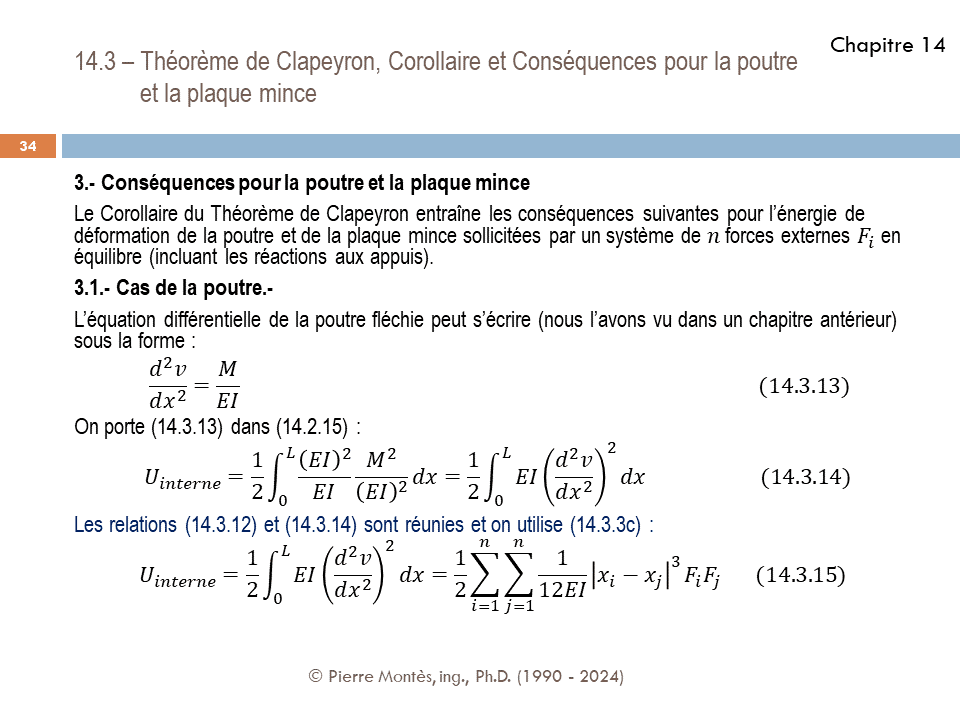 Chapitre 14

14.3 – Théorème de Clapeyron, Corollaire et Conséquences pour la poutre et la plaque mince

34

3.- Conséquences pour la poutre et la plaque mince

Le Corollaire du Théorème de Clapeyron entraîne les conséquences suivantes pour l'énergie de déformation de la poutre et de la plaque mince sollicitées par un système de $n$ forces externes $F_i$ en équilibre (incluant les réactions aux appuis).

3.1.- Cas de la poutre.-

L'équation différentielle de la poutre fléchie peut s'écrire (nous l'avons vu dans un chapitre antérieur) sous la forme :

$\frac{d^2v}{dx^2} = \frac{M}{EI}$ (14.3.13)

On porte (14.3.13) dans (14.2.15) :

$U_{interne} = \frac{1}{2}\int_0^L \frac{(EI)^2}{EI}\frac{M^2}{(EI)^2}dx = \frac{1}{2}\int_0^L EI\left(\frac{d^2v}{dx^2}\right)^2 dx$ (14.3.14)

Les relations (14.3.12) et (14.3.14) sont réunies et on utilise (14.3.3c) :

$U_{interne} = \frac{1}{2}\int_0^L EI\left(\frac{d^2v}{dx^2}\right)^2 dx = \frac{1}{2}\sum_{i=1}^{n}\sum_{j=1}^{n}\frac{1}{12EI}\left|x_i - x_j\right|^3 F_iF_j$ (14.3.15)

© Pierre Montès, ing., Ph.D. (1990 - 2024)